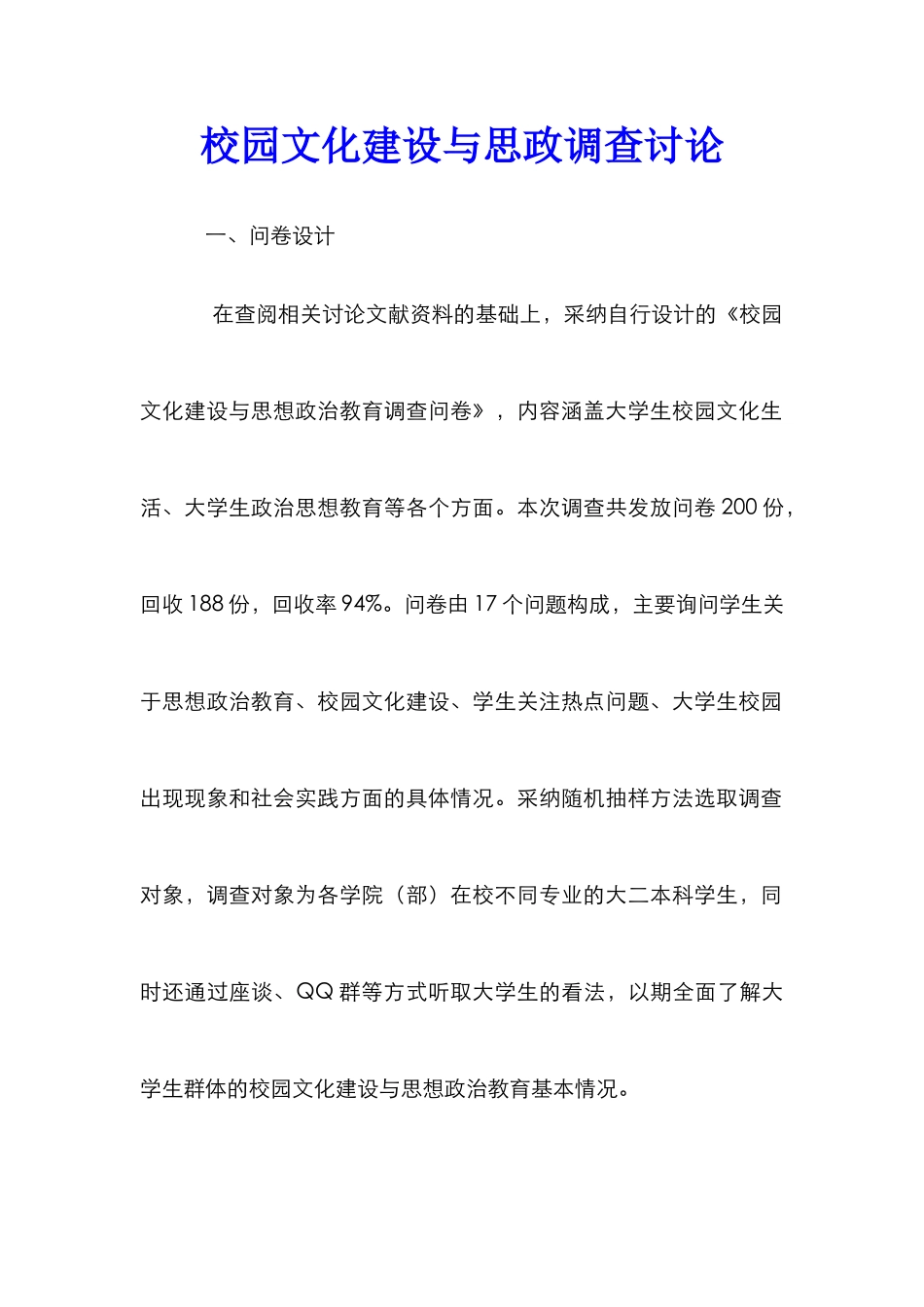 校园文化建设与思政调查讨论

一、问卷设计

在查阅相关讨论文献资料的基础上，采纳自行设计的《校园文化建设与思想政治教育调查问卷》，内容涵盖大学生校园文化生活、大学生政治思想教育等各个方面。本次调查共发放问卷 200 份，回收 188 份，回收率 94%。问卷由 17 个问题构成，主要询问学生关于思想政治教育、校园文化建设、学生关注热点问题、大学生校园出现现象和社会实践方面的具体情况。采纳随机抽样方法选取调查对象，调查对象为各学院（部）在校不同专业的大二本科学生，同时还通过座谈、QQ 群等方式听取大学生的看法，以期全面了解大学生群体的校园文化建设与思想政治教育基本情况。